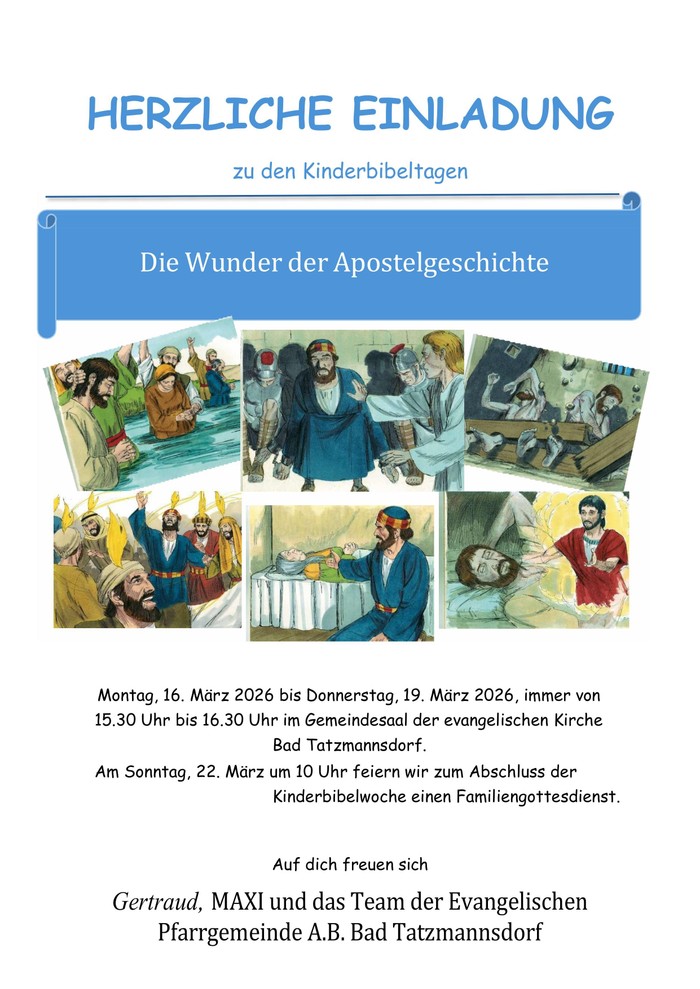 HERZLICHE EINLADUNG

zu den Kinderbibeltagen

Die Wunder der Apostelgeschichte

Montag, 16. März 2026 bis Donnerstag, 19. März 2026, immer von 15.30 Uhr bis 16.30 Uhr im Gemeindesaal der evangelischen Kirche Bad Tatzmannsdorf.

Am Sonntag, 22. März um 10 Uhr feiern wir zum Abschluss der Kinderbibelwoche einen Familiengottesdienst.

Auf dich freuen sich

Gertraud, MAXI und das Team der Evangelischen Pfarrgemeinde A.B. Bad Tatzmannsdorf